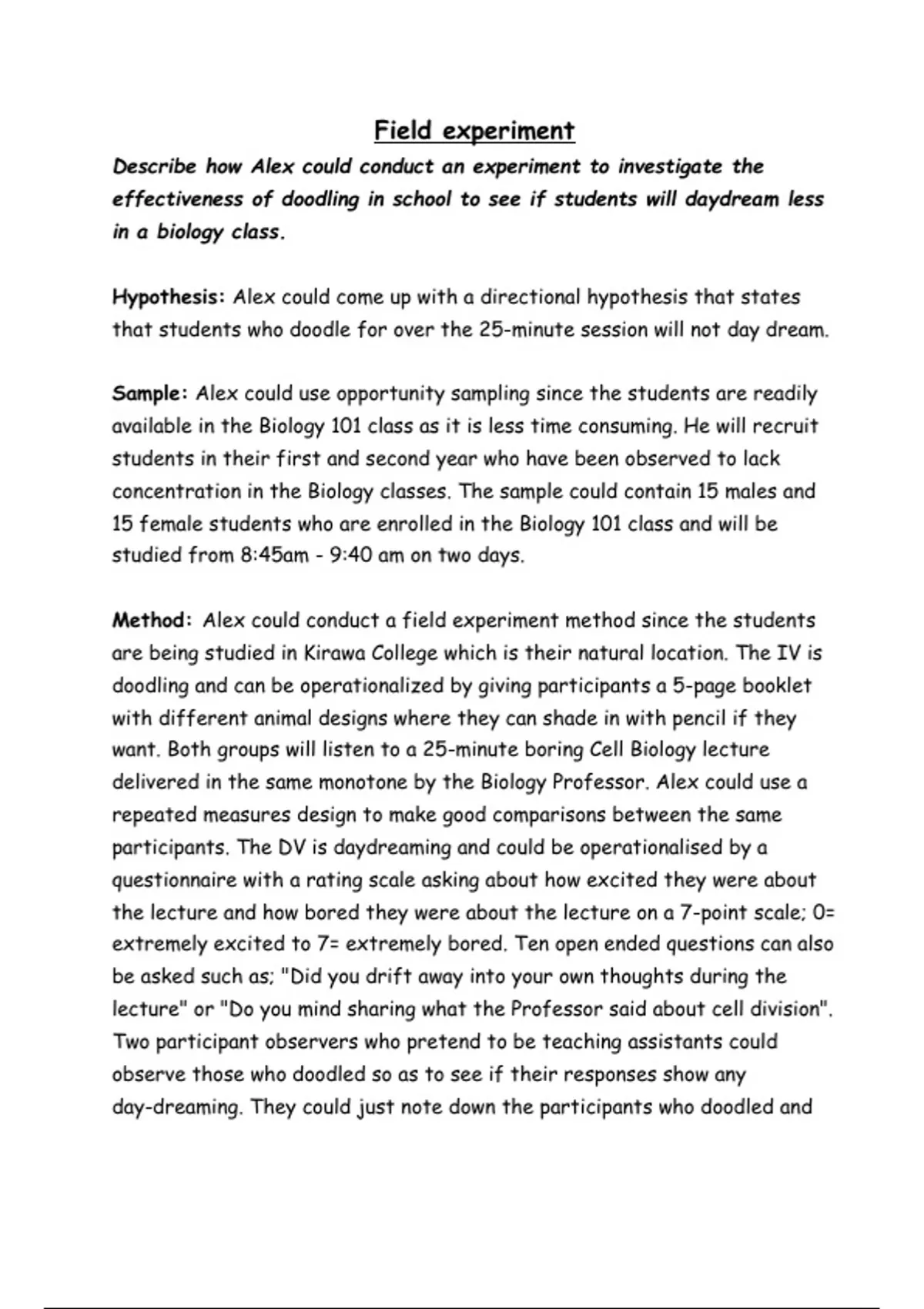 Field experiment

Describe how Alex could conduct an experiment to investigate the effectiveness of doodling in school to see if students will daydream less in a biology class.

Hypothesis: Alex could come up with a directional hypothesis that states that students who doodle for over the 25-minute session will not day dream.

Sample: Alex could use opportunity sampling since the students are readily available in the Biology 101 class as it is less time consuming. He will recruit students in their first and second year who have been observed to lack concentration in the Biology classes. The sample could contain 15 males and 15 female students who are enrolled in the Biology 101 class and will be studied from 8:45am - 9:40 am on two days.

Method: Alex could conduct a field experiment method since the students are being studied in Kirawa College which is their natural location. The IV is doodling and can be operationalized by giving participants a 5-page booklet with different animal designs where they can shade in with pencil if they want. Both groups will listen to a 25-minute boring Cell Biology lecture delivered in the same monotone by the Biology Professor. Alex could use a repeated measures design to make good comparisons between the same participants. The DV is daydreaming and could be operationalised by a questionnaire with a rating scale asking about how excited they were about the lecture and how bored they were about the lecture on a 7-point scale; 0= extremely excited to 7= extremely bored. Ten open ended questions can also be asked such as; "Did you drift away into your own thoughts during the lecture" or "Do you mind sharing what the Professor said about cell division". Two participant observers who pretend to be teaching assistants could observe those who doodled so as to see if their responses show any day-dreaming. They could just note down the participants who doodled and